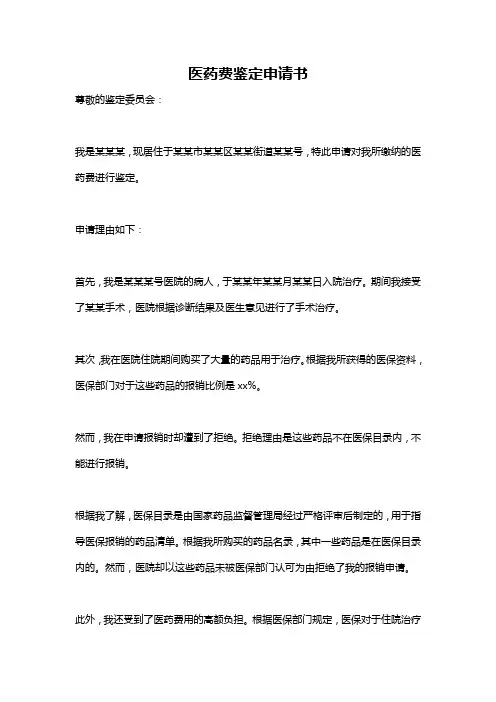 医药费鉴定申请书

尊敬的鉴定委员会：

我是某某某，现居住于某某市某某区某某街道某某号，特此申请对我所缴纳的医药费进行鉴定。

申请理由如下：

首先，我是某某某号医院的病人，于某某年某某月某某日入院治疗。期间我接受了某某手术，医院根据诊断结果及医生意见进行了手术治疗。

其次，我在医院住院期间购买了大量的药品用于治疗。根据我所获得的医保资料，医保部门对于这些药品的报销比例是 xx%。

然而，我在申请报销时却遭到了拒绝。拒绝理由是这些药品不在医保目录内，不能进行报销。

根据我了解，医保目录是由国家药品监督管理局经过严格评审后制定的，用于指导医保报销的药品清单。根据我所购买的药品名录，其中一些药品是在医保目录内的。然而，医院却以这些药品未被医保部门认可为由拒绝了我的报销申请。

此外，我还受到了医药费用的高额负担。根据医保部门规定，医保对于住院治疗